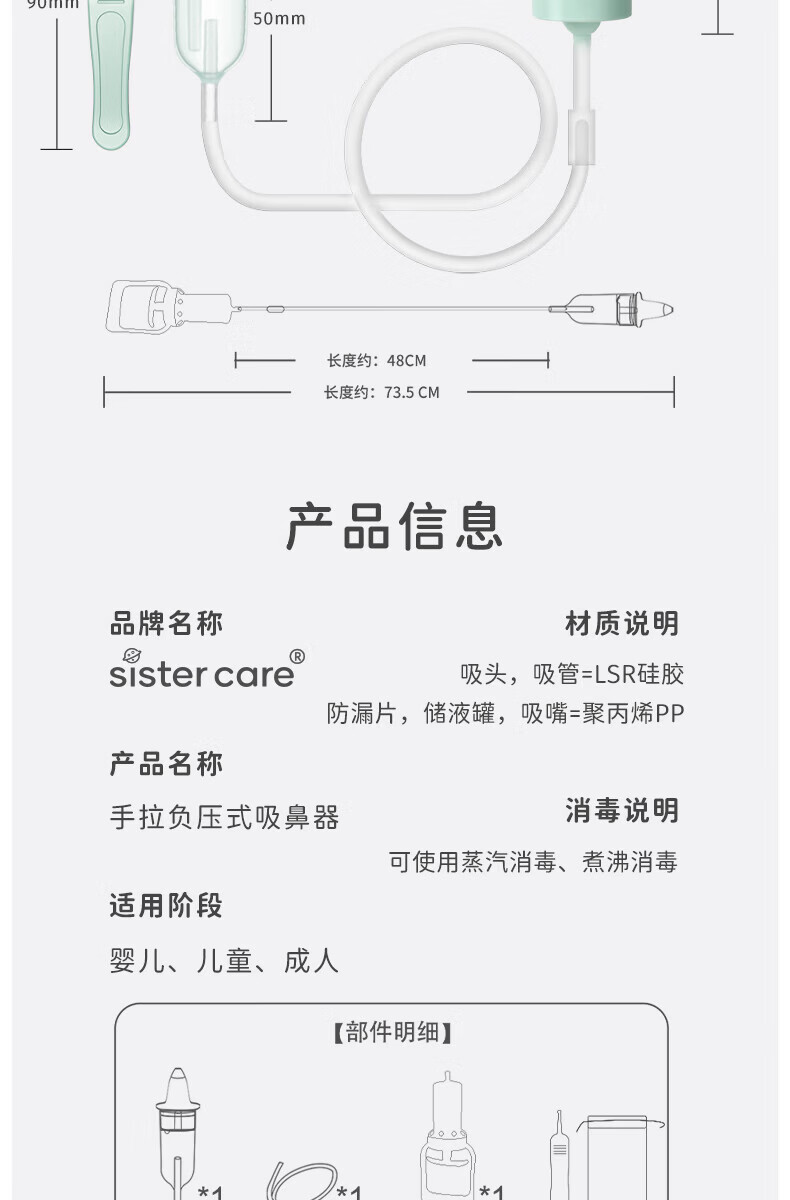 90mm

50mm

长度约：48CM

长度约：73.5 CM

产品信息

品牌名称

sister care®

产品名称

手拉负压式吸鼻器

适用阶段

婴儿、儿童、成人

材质说明

吸头，吸管=LSR硅胶

防漏片，储液罐，吸嘴=聚丙烯PP

消毒说明

可使用蒸汽消毒、煮沸消毒

【部件明细】

*1

*1

*1